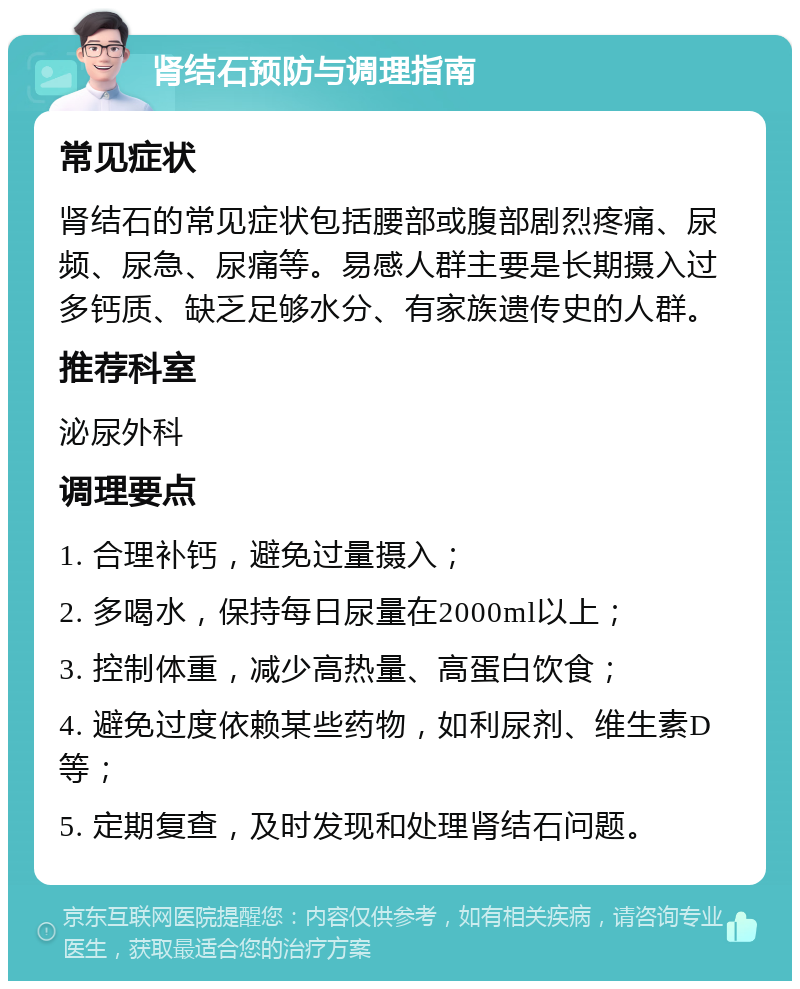 肾结石预防与调理指南

常见症状

肾结石的常见症状包括腰部或腹部剧烈疼痛、尿频、尿急、尿痛等。易感人群主要是长期摄入过多钙质、缺乏足够水分、有家族遗传史的人群。

推荐科室

泌尿外科

调理要点

1. 合理补钙，避免过量摄入；

2. 多喝水，保持每日尿量在2000ml以上；

3. 控制体重，减少高热量、高蛋白饮食；

4. 避免过度依赖某些药物，如利尿剂、维生素D等；

5. 定期复查，及时发现和处理肾结石问题。

京东互联网医院提醒您：内容仅供参考，如有相关疾病，请咨询专业医生，获取最适合您的治疗方案